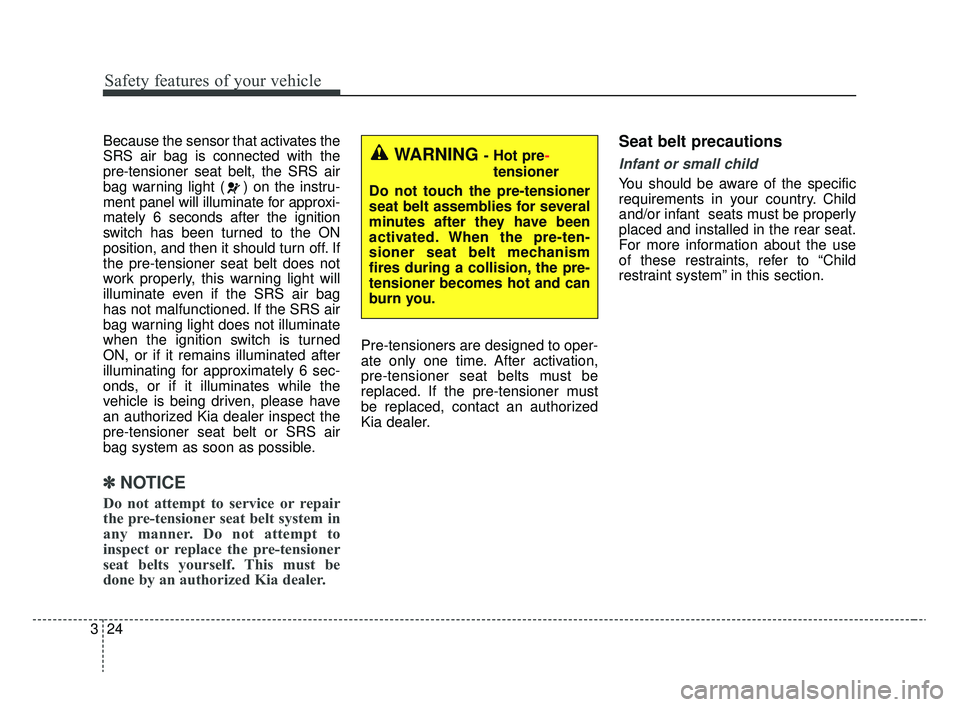 Safety features of your vehicle

Because the sensor that activates the SRS air bag is connected with the pre-tensioner seat belt, the SRS air bag warning light ( ) on the instrument panel will illuminate for approximately 6 seconds after the ignition switch has been turned to the ON position, and then it should turn off. If the pre-tensioner seat belt does not work properly, this warning light will illuminate even if the SRS air bag has not malfunctioned. If the SRS air bag warning light does not illuminate when the ignition switch is turned ON, or if it remains illuminated after illuminating for approximately 6 seconds, or if it illuminates while the vehicle is being driven, please have an authorized Kia dealer inspect the pre-tensioner seat belt or SRS air bag system as soon as possible.

✽ NOTICE

Do not attempt to service or repair the pre-tensioner seat belt system in any manner. Do not attempt to inspect or replace the pre-tensioner seat belts yourself. This must be done by an authorized Kia dealer.

WARNING - Hot pre-tensioner

Do not touch the pre-tensioner seat belt assemblies for several minutes after they have been activated. When the pre-tensioner seat belt mechanism fires during a collision, the pre-tensioner becomes hot and can burn you.

Pre-tensioners are designed to operate only one time. After activation, pre-tensioner seat belts must be replaced. If the pre-tensioner must be replaced, contact an authorized Kia dealer.

Seat belt precautions

Infant or small child

You should be aware of the specific requirements in your country. Child and/or infant seats must be properly placed and installed in the rear seat. For more information about the use of these restraints, refer to “Child restraint system” in this section.

3 24

carmanualsonline.info